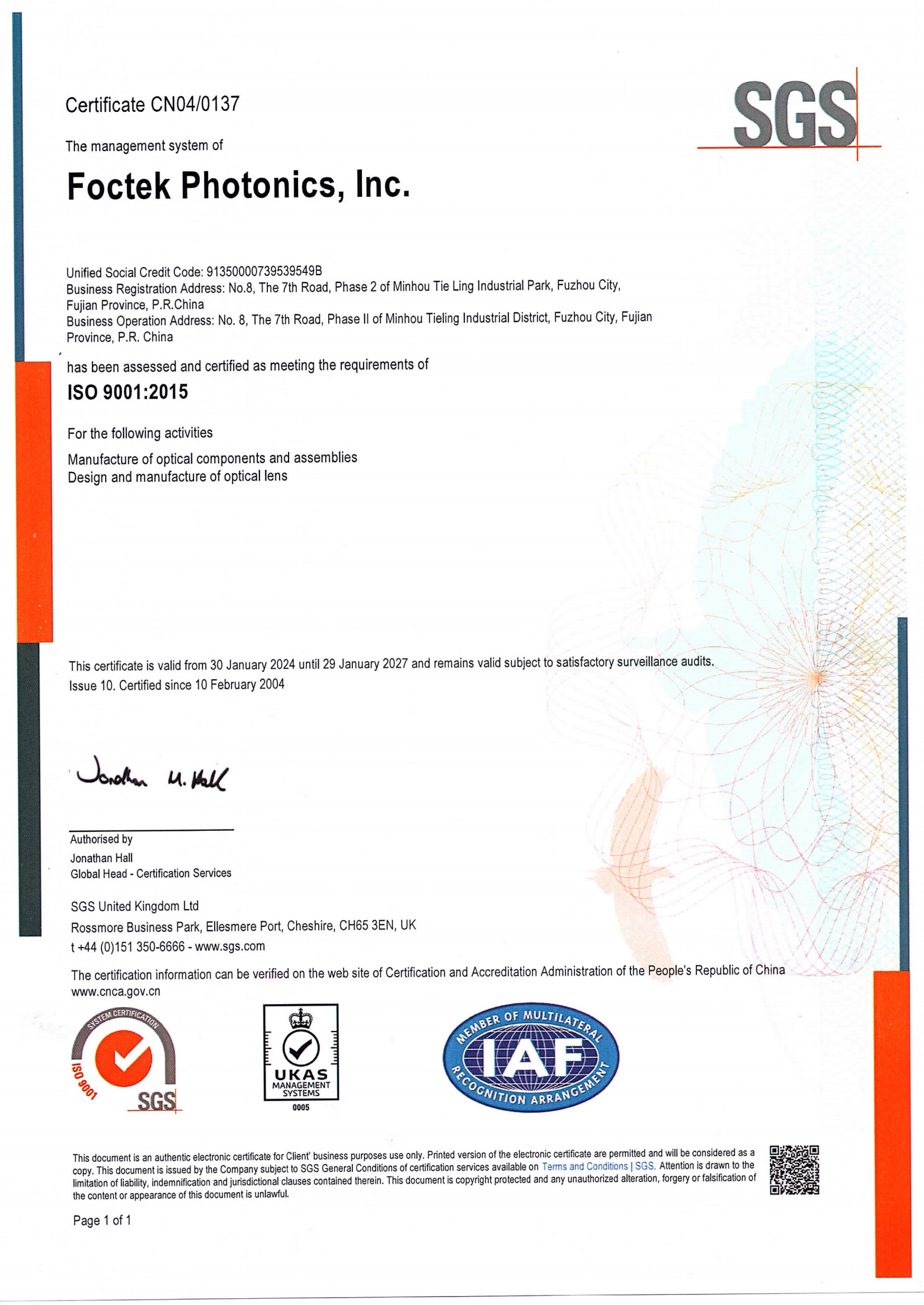 Certificate CN04/0137

SGS

The management system of

Foctek Photonics, Inc.

Unified Social Credit Code: 91350000739539549B
Business Registration Address: No.8, The 7th Road, Phase 2 of Minhou Tie Ling Industrial Park, Fuzhou City, Fujian Province, P.R.China
Business Operation Address: No. 8, The 7th Road, Phase II of Minhou Tieling Industrial District, Fuzhou City, Fujian Province, P.R. China

has been assessed and certified as meeting the requirements of

ISO 9001:2015

For the following activities

Manufacture of optical components and assemblies
Design and manufacture of optical lens

This certificate is valid from 30 January 2024 until 29 January 2027 and remains valid subject to satisfactory surveillance audits.
Issue 10. Certified since 10 February 2004

Jonathan M. Hall

Authorised by
Jonathan Hall
Global Head - Certification Services

SGS United Kingdom Ltd
Rossmore Business Park, Ellesmere Port, Cheshire, CH65 3EN, UK
t +44 (0)151 350-6666 - www.sgs.com

The certification information can be verified on the web site of Certification and Accreditation Administration of the People's Republic of China www.cnca.gov.cn

SYSTEM CERTIFICATION ISO 9001 SGS

UKAS MANAGEMENT SYSTEMS 0005

MEMBER OF MULTILATERAL IAF RECOGNITION ARRANGEMENT

This document is an authentic electronic certificate for Client' business purposes use only. Printed version of the electronic certificate are permitted and will be considered as a copy. This document is issued by the Company subject to SGS General Conditions of certification services available on Terms and Conditions | SGS. Attention is drawn to the limitation of liability, indemnification and jurisdictional clauses contained therein. This document is copyright protected and any unauthorized alteration, forgery or falsification of the content or appearance of this document is unlawful.

Page 1 of 1